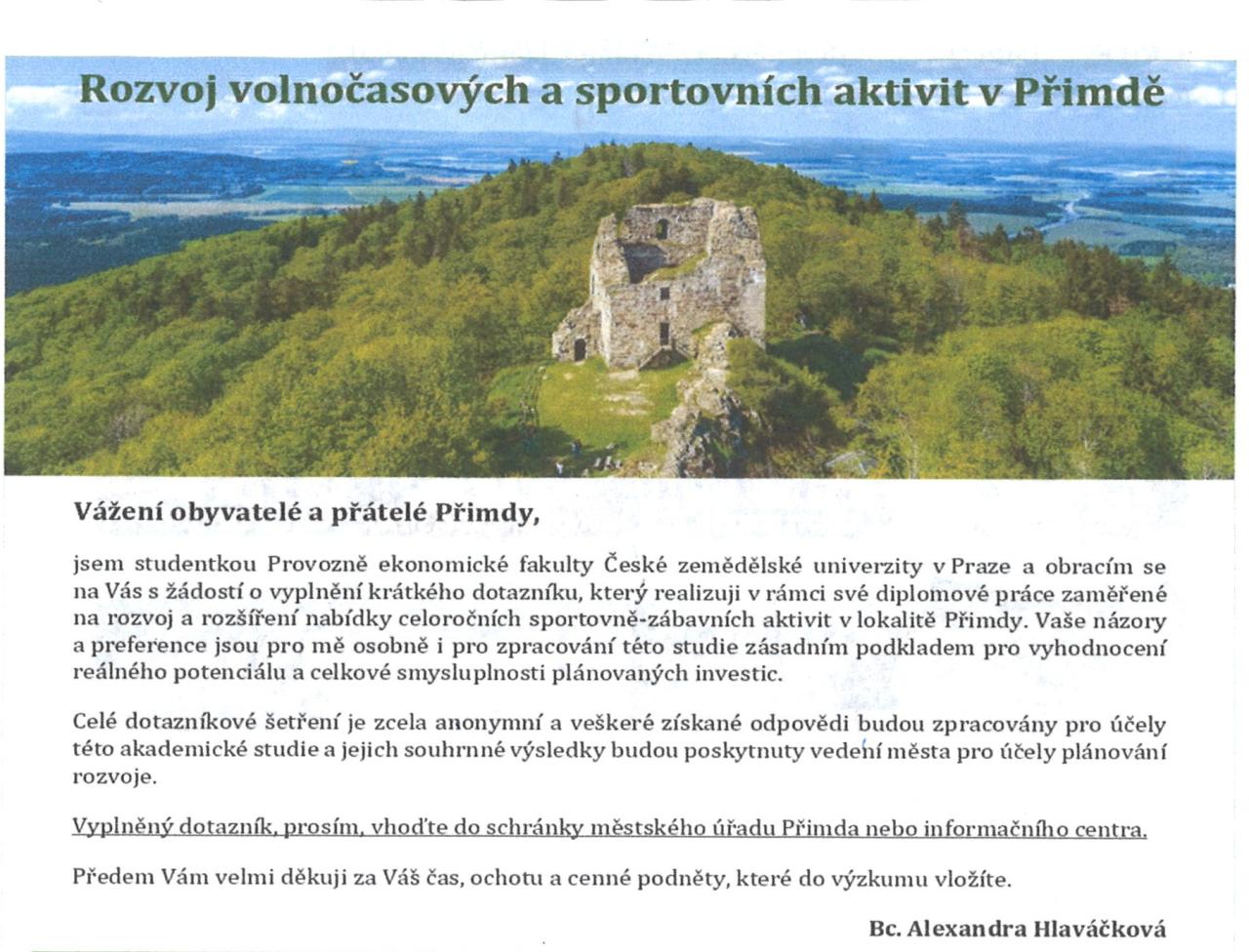 Rozvoj volnočasových a sportovních aktivit v Přimdě

Vážení obyvatelé a přátelé Přimdy,

jsem studentkou Provozně ekonomické fakulty České zemědělské univerzity v Praze a obracím se na Vás s žádostí o vyplnění krátkého dotazníku, který realizuji v rámci své diplomové práce zaměřené na rozvoj a rozšíření nabídky celoročních sportovně-zábavních aktivit v lokalitě Přimdy. Vaše názory a preference jsou pro mě osobně i pro zpracování této studie zásadním podkladem pro vyhodnocení reálného potenciálu a celkové smysluplnosti plánovaných investic.

Celé dotazníkové šetření je zcela anonymní a veškeré získané odpovědi budou zpracovány pro účely této akademické studie a jejich souhrnné výsledky budou poskytnuty vedení města pro účely plánování rozvoje.

Vyplněný dotazník, prosím, vhoďte do schránky městského úřadu Přimda nebo informačního centra.

Předem Vám velmi děkuji za Váš čas, ochotu a cenné podněty, které do výzkumu vložíte.

Bc. Alexandra Hlaváčková